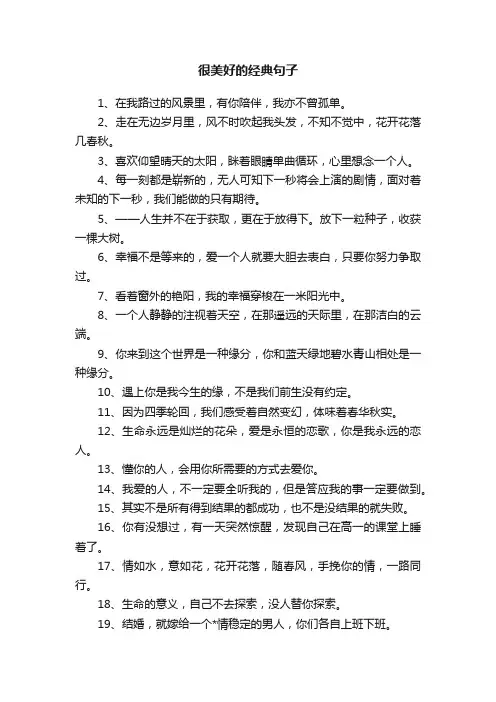 很美好的经典句子

1、在我路过的风景里，有你陪伴，我亦不曾孤单。

2、走在无边岁月里，风不时吹起我头发，不知不觉中，花开花落几春秋。

3、喜欢仰望晴天的太阳，眯着眼睛单曲循环，心里想念一个人。

4、每一刻都是崭新的，无人可知下一秒将会上演的剧情，面对着未知的下一秒，我们能做的只有期待。

5、——人生并不在于获取，更在于放得下。放下一粒种子，收获一棵大树。

6、幸福不是等来的，爱一个人就要大胆去表白，只要你努力争取过。

7、看着窗外的艳阳，我的幸福穿梭在一米阳光中。

8、一个人静静的注视着天空，在那遥远的天际里，在那洁白的云端。

9、你来到这个世界是一种缘分，你和蓝天绿地碧水青山相处是一种缘分。

10、遇上你是我今生的缘，不是我们前生没有约定。

11、因为四季轮回，我们感受着自然变幻，体味着春华秋实。

12、生命永远是灿烂的花朵，爱是永恒的恋歌，你是我永远的恋人。

13、懂你的人，会用你所需要的方式去爱你。

14、我爱的人，不一定要全听我的，但是答应我的事一定要做到。

15、其实不是所有得到结果的都成功，也不是没结果的就失败。

16、你有没想过，有一天突然惊醒，发现自己在高一的课堂上睡着了。

17、情如水，意如花，花开花落，随春风，手挽你的情，一路同行。

18、生命的意义，自己不去探索，没人替你探索。

19、结婚，就嫁给一个*情稳定的男人，你们各自上班下班。